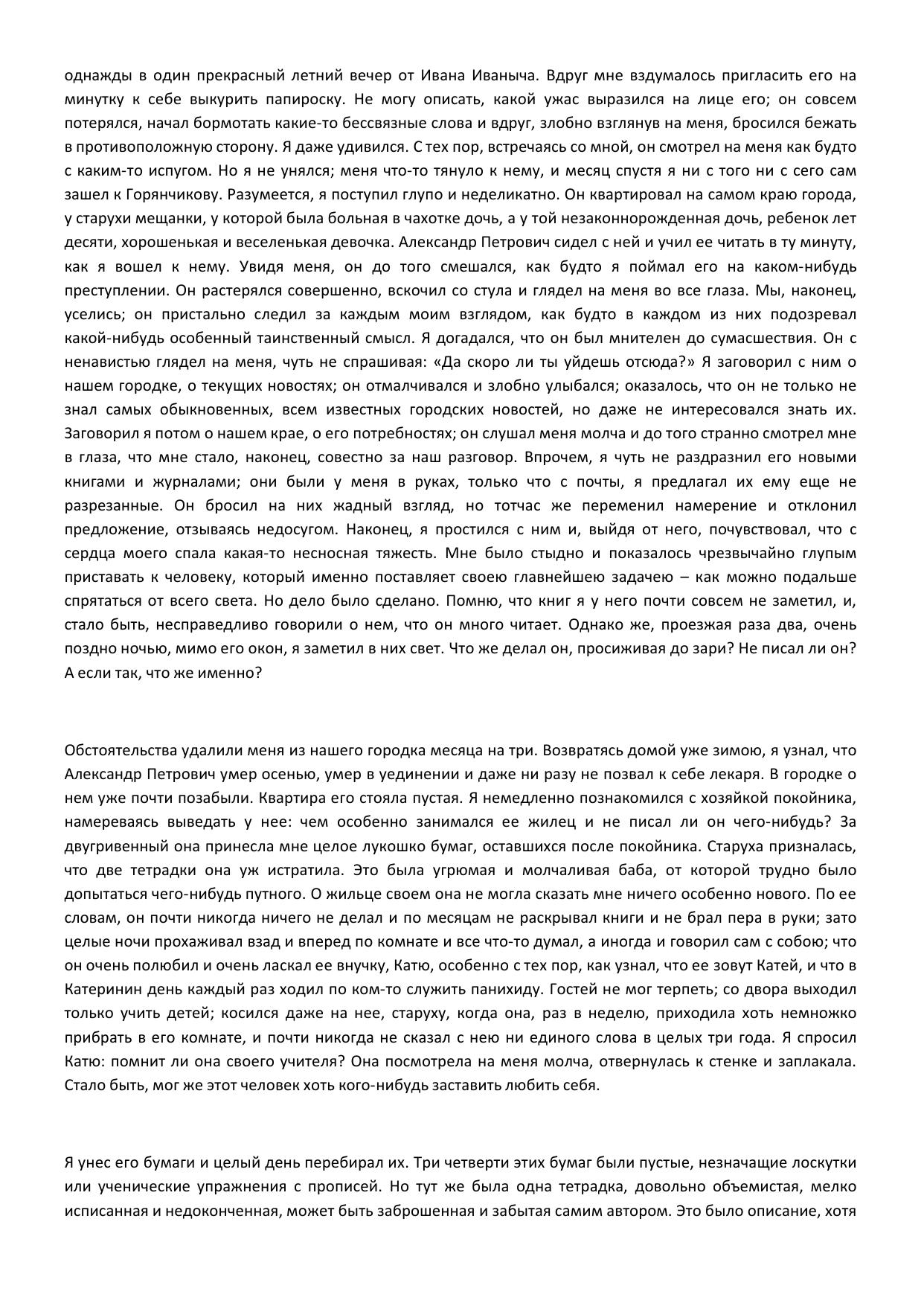 однажды в один прекрасный летний вечер от Ивана Иваныча. Вдруг мне вздумалось пригласить его на минутку к себе выкурить папироску. Не могу описать, какой ужас выразился на лице его; он совсем потерялся, начал бормотать какие-то бессвязные слова и вдруг, злобно взглянув на меня, бросился бежать в противоположную сторону. Я даже удивился. С тех пор, встречаясь со мной, он смотрел на меня как будто с каким-то испугом. Но я не унялся; меня что-то тянуло к нему, и месяц спустя я ни с того ни с сего сам зашел к Горянчикову. Разумеется, я поступил глупо и неделикатно. Он квартировал на самом краю города, у старухи мещанки, у которой была больная в чахотке дочь, а у той незаконнорожденная дочь, ребенок лет десяти, хорошенькая и веселенькая девочка. Александр Петрович сидел с ней и учил ее читать в ту минуту, как я вошел к нему. Увидя меня, он до того смешался, как будто я поймал его на каком-нибудь преступлении. Он растерялся совершенно, вскочил со стула и глядел на меня во все глаза. Мы, наконец, уселись; он пристально следил за каждым моим взглядом, как будто в каждом из них подозревал какой-нибудь особенный таинственный смысл. Я догадался, что он был мнителен до сумасшествия. Он с ненавистью глядел на меня, чуть не спрашивая: «Да скоро ли ты уйдешь отсюда?» Я заговорил с ним о нашем городке, о текущих новостях; он отмалчивался и злобно улыбался; оказалось, что он не только не знал самых обыкновенных, всем известных городских новостей, но даже не интересовался знать их. Заговорил я потом о нашем крае, о его потребностях; он слушал меня молча и до того странно смотрел мне в глаза, что мне стало, наконец, совестно за наш разговор. Впрочем, я чуть не раздразнил его новыми книгами и журналами; они были у меня в руках, только что с почты, я предлагал их ему еще не разрезанные. Он бросил на них жадный взгляд, но тотчас же переменил намерение и отклонил предложение, отзываясь недосугом. Наконец, я простился с ним и, выйдя от него, почувствовал, что с сердца моего спала какая-то несносная тяжесть. Мне было стыдно и показалось чрезвычайно глупым приставать к человеку, который именно поставляет своею главнейшею задачею – как можно подальше спрятаться от всего света. Но дело было сделано. Помню, что книг я у него почти совсем не заметил, и, стало быть, несправедливо говорили о нем, что он много читает. Однако же, проезжая раза два, очень поздно ночью, мимо его окон, я заметил в них свет. Что же делал он, просиживая до зари? Не писал ли он? А если так, что же именно?

Обстоятельства удалили меня из нашего городка месяца на три. Возвратясь домой уже зимою, я узнал, что Александр Петрович умер осенью, умер в уединении и даже ни разу не позвал к себе лекаря. В городке о нем уже почти позабыли. Квартира его стояла пустая. Я немедленно познакомился с хозяйкой покойника, намереваясь выведать у нее: чем особенно занимался ее жилец и не писал ли он чего-нибудь? За двугривенный она принесла мне целое лукошко бумаг, оставшихся после покойника. Старуха призналась, что две тетрадки она уж истратила. Это была угрюмая и молчаливая баба, от которой трудно было допытаться чего-нибудь путного. О жильце своем она не могла сказать мне ничего особенно нового. По ее словам, он почти никогда ничего не делал и по месяцам не раскрывал книги и не брал пера в руки; зато целые ночи прохаживал взад и вперед по комнате и все что-то думал, а иногда и говорил сам с собою; что он очень полюбил и очень ласкал ее внучку, Катю, особенно с тех пор, как узнал, что ее зовут Катей, и что в Катеринин день каждый раз ходил по ком-то служить панихиду. Гостей не мог терпеть; со двора выходил только учить детей; косился даже на нее, старуху, когда она, раз в неделю, приходила хоть немножко прибрать в его комнате, и почти никогда не сказал с нею ни единого слова в целых три года. Я спросил Катю: помнит ли она своего учителя? Она посмотрела на меня молча, отвернулась к стенке и заплакала. Стало быть, мог же этот человек хоть кого-нибудь заставить любить себя.

Я унес его бумаги и целый день перебирал их. Три четверти этих бумаг были пустые, незначащие лоскутки или ученические упражнения с прописей. Но тут же была одна тетрадка, довольно объемистая, мелко исписанная и недоконченная, может быть заброшенная и забытая самим автором. Это было описание, хотя